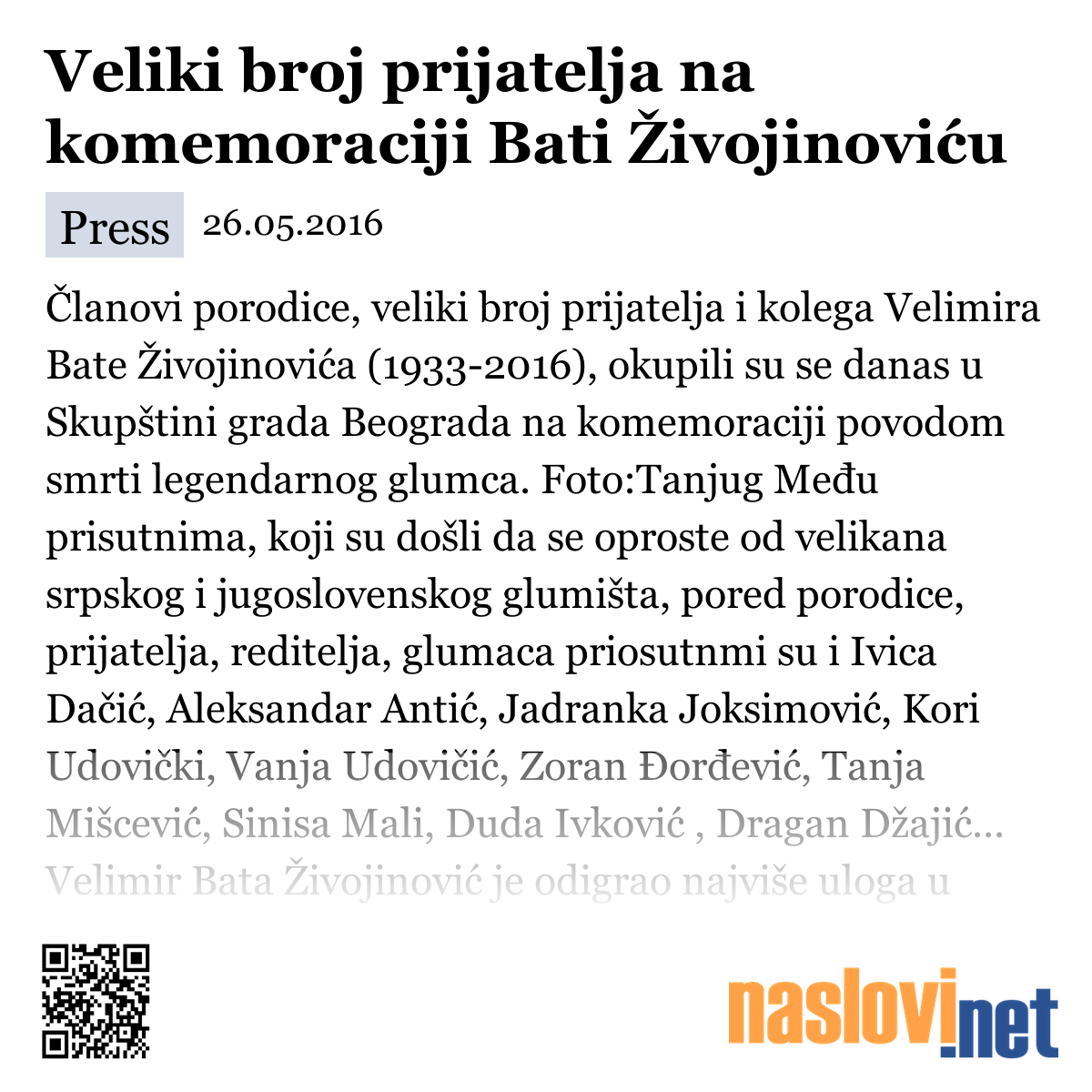 Veliki broj prijatelja na komemoraciji Bati Živojinoviću

Press 26.05.2016

Članovi porodice, veliki broj prijatelja i kolega Velimira Bate Živojinovića (1933-2016), okupili su se danas u Skupštini grada Beograda na komemoraciji povodom smrti legendarnog glumca. Foto:Tanjug Među prisutnima, koji su došli da se oproste od velikana srpskog i jugoslovenskog glumišta, pored porodice, prijatelja, reditelja, glumaca priosutnmi su i Ivica Dačić, Aleksandar Antić, Jadranka Joksimović, Kori Udovički, Vanja Udovičić, Zoran Đorđević, Tanja Mišcević, Sinisa Mali, Duda Ivković , Dragan Džajić... Velimir Bata Živojinović je odigrao najviše uloga u

naslovi.net